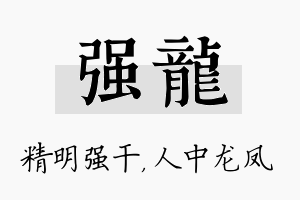 强龍

精明强干,人中龙凤